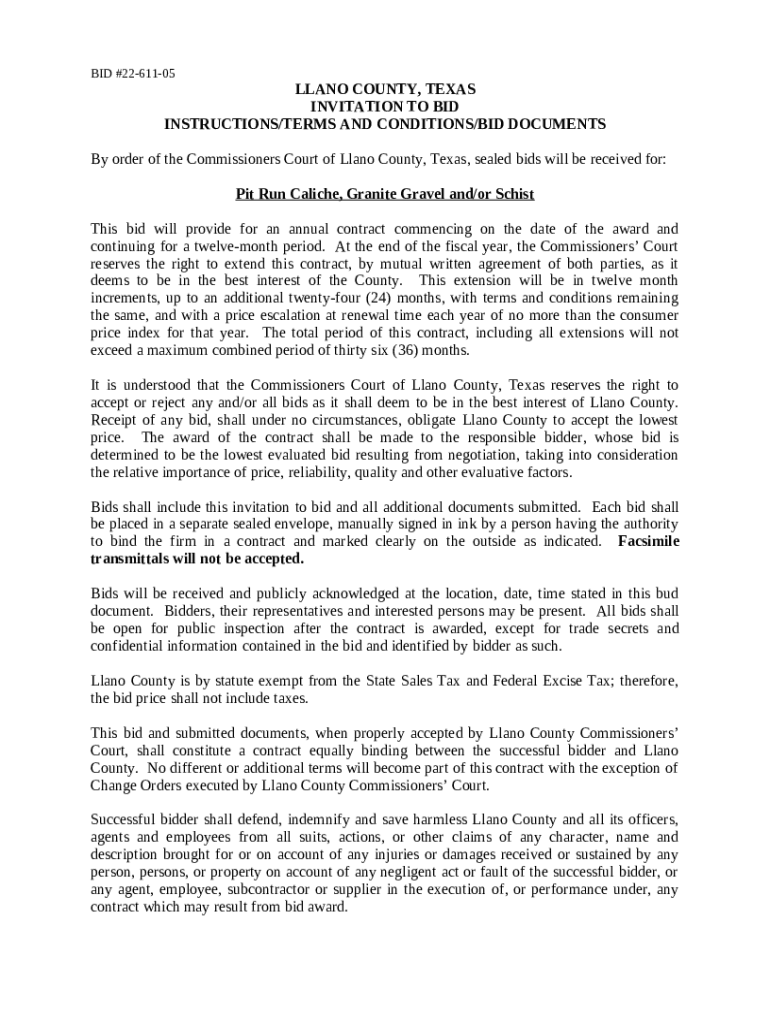 BID #22-611-05

LLANO COUNTY, TEXAS
INVITATION TO BID
INSTRUCTIONS/TERMS AND CONDITIONS/BID DOCUMENTS

By order of the Commissioners Court of Llano County, Texas, sealed bids will be received for:

Pit Run Caliche, Granite Gravel and/or Schist

This bid will provide for an annual contract commencing on the date of the award and continuing for a twelve-month period. At the end of the fiscal year, the Commissioners' Court reserves the right to extend this contract, by mutual written agreement of both parties, as it deems to be in the best interest of the County. This extension will be in twelve month increments, up to an additional twenty-four (24) months, with terms and conditions remaining the same, and with a price escalation at renewal time each year of no more than the consumer price index for that year. The total period of this contract, including all extensions will not exceed a maximum combined period of thirty six (36) months.

It is understood that the Commissioners Court of Llano County, Texas reserves the right to accept or reject any and/or all bids as it shall deem to be in the best interest of Llano County. Receipt of any bid, shall under no circumstances, obligate Llano County to accept the lowest price. The award of the contract shall be made to the responsible bidder, whose bid is determined to be the lowest evaluated bid resulting from negotiation, taking into consideration the relative importance of price, reliability, quality and other evaluative factors.

Bids shall include this invitation to bid and all additional documents submitted. Each bid shall be placed in a separate sealed envelope, manually signed in ink by a person having the authority to bind the firm in a contract and marked clearly on the outside as indicated. Facsimile transmittals will not be accepted.

Bids will be received and publicly acknowledged at the location, date, time stated in this bud document. Bidders, their representatives and interested persons may be present. All bids shall be open for public inspection after the contract is awarded, except for trade secrets and confidential information contained in the bid and identified by bidder as such.

Llano County is by statute exempt from the State Sales Tax and Federal Excise Tax; therefore, the bid price shall not include taxes.

This bid and submitted documents, when properly accepted by Llano County Commissioners' Court, shall constitute a contract equally binding between the successful bidder and Llano County. No different or additional terms will become part of this contract with the exception of Change Orders executed by Llano County Commissioners' Court.

Successful bidder shall defend, indemnify and save harmless Llano County and all its officers, agents and employees from all suits, actions, or other claims of any character, name and description brought for or on account of any injuries or damages received or sustained by any person, persons, or property on account of any negligent act or fault of the successful bidder, or any agent, employee, subcontractor or supplier in the execution of, or performance under, any contract which may result from bid award.